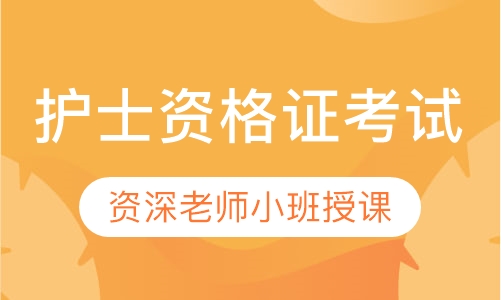 护士资格证考试

资深老师小班授课